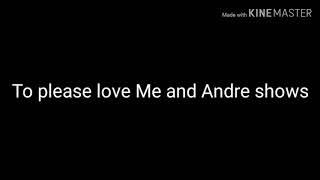 Made with KINEMASTER

To please love Me and Andre shows